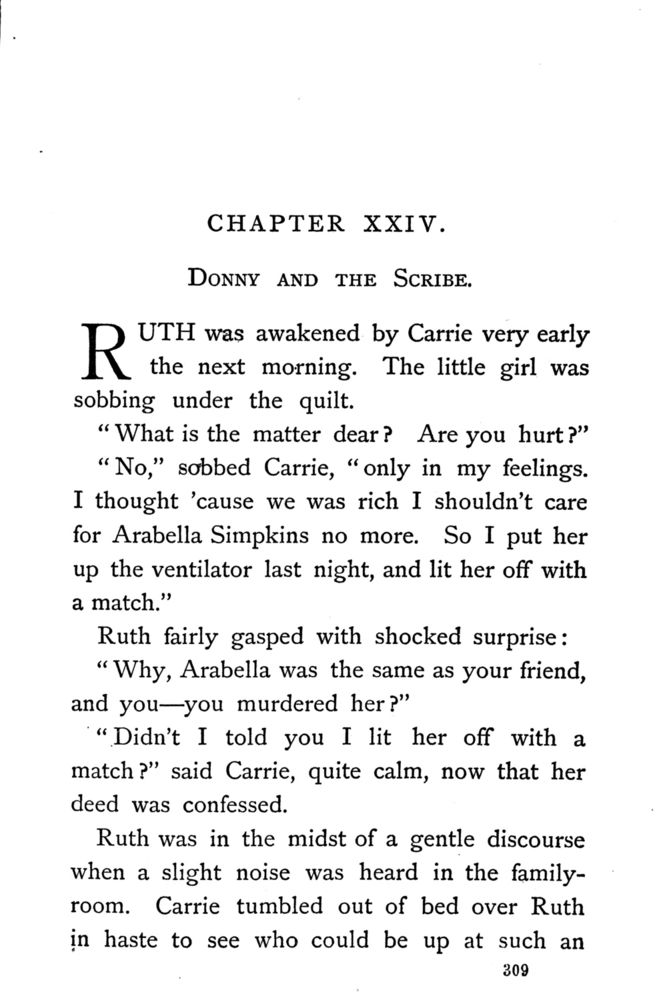 CHAPTER XXIV.

DONNY AND THE SCRIBE.

RUTH was awakened by Carrie very early the next morning. The little girl was sobbing under the quilt.

"What is the matter dear? Are you hurt?"

"No," sobbed Carrie, "only in my feelings. I thought 'cause we was rich I shouldn't care for Arabella Simpkins no more. So I put her up the ventilator last night, and lit her off with a match."

Ruth fairly gasped with shocked surprise:

"Why, Arabella was the same as your friend, and you—you murdered her?"

"Didn't I told you I lit her off with a match?" said Carrie, quite calm, now that her deed was confessed.

Ruth was in the midst of a gentle discourse when a slight noise was heard in the family-room. Carrie tumbled out of bed over Ruth in haste to see who could be up at such an

309